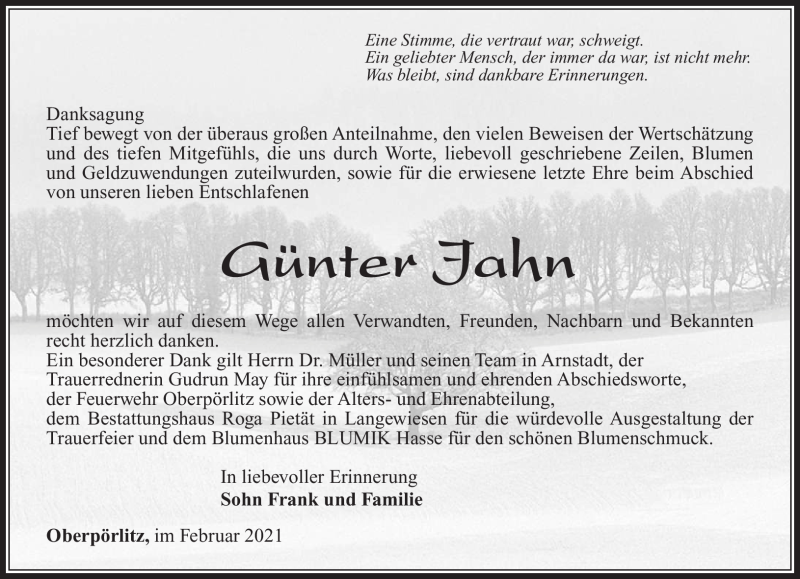 Eine Stimme, die vertraut war, schweigt.
Ein geliebter Mensch, der immer da war, ist nicht mehr.
Was bleibt, sind dankbare Erinnerungen.

Danksagung
Tief bewegt von der überaus großen Anteilnahme, den vielen Beweisen der Wertschätzung und des tiefen Mitgefühls, die uns durch Worte, liebevoll geschriebene Zeilen, Blumen und Geldzuwendungen zuteilwurden, sowie für die erwiesene letzte Ehre beim Abschied von unseren lieben Entschlafenen

Günter Jahn

möchten wir auf diesem Wege allen Verwandten, Freunden, Nachbarn und Bekannten recht herzlich danken.
Ein besonderer Dank gilt Herrn Dr. Müller und seinen Team in Arnstadt, der Trauerrednerin Gudrun May für ihre einfühlsamen und ehrenden Abschiedsworte, der Feuerwehr Oberpörlitz sowie der Alters- und Ehrenabteilung, dem Bestattungshaus Roga Pietät in Langewiesen für die würdevolle Ausgestaltung der Trauerfeier und dem Blumenhaus BLUMIK Hasse für den schönen Blumenschmuck.

In liebevoller Erinnerung
Sohn Frank und Familie

Oberpörlitz, im Februar 2021